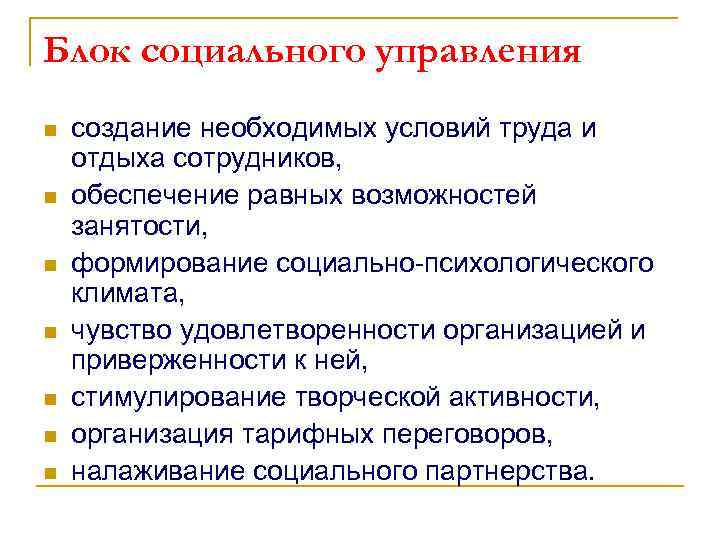 Блок социального управления

- создание необходимых условий труда и отдыха сотрудников,
- обеспечение равных возможностей занятости,
- формирование социально-психологического климата,
- чувство удовлетворенности организацией и приверженности к ней,
- стимулирование творческой активности,
- организация тарифных переговоров,
- налаживание социального партнерства.